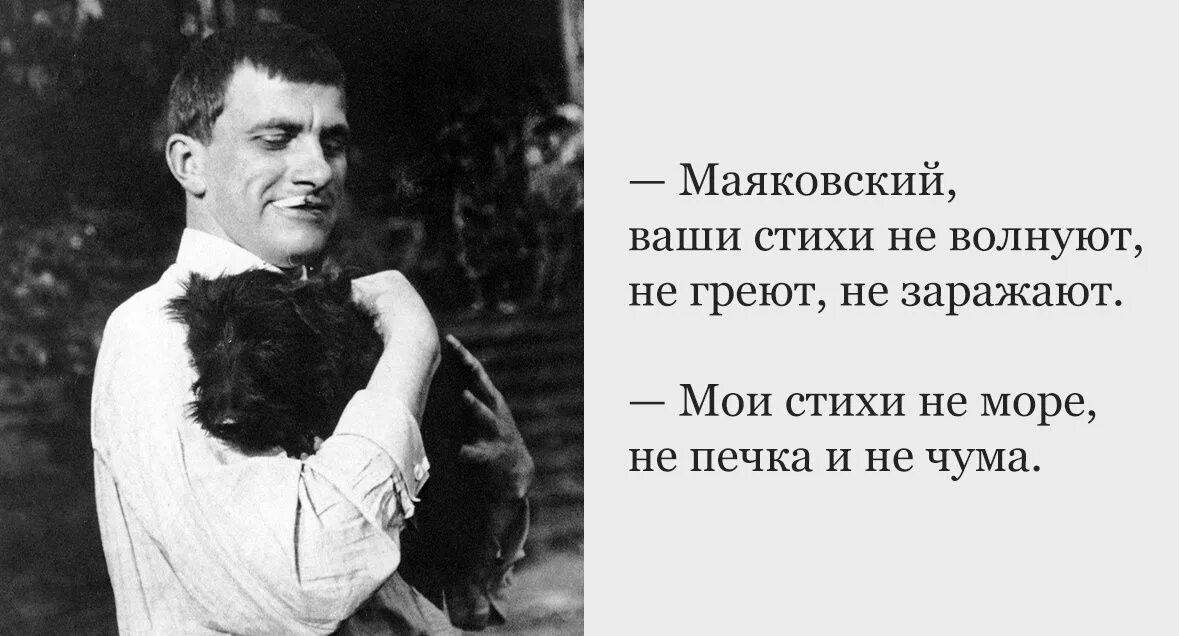 — Маяковский, ваши стихи не волнуют, не греют, не заражают.

— Мои стихи не море, не печка и не чума.